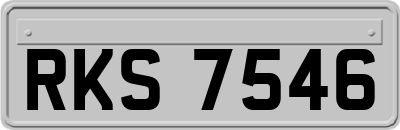 RKS 7546